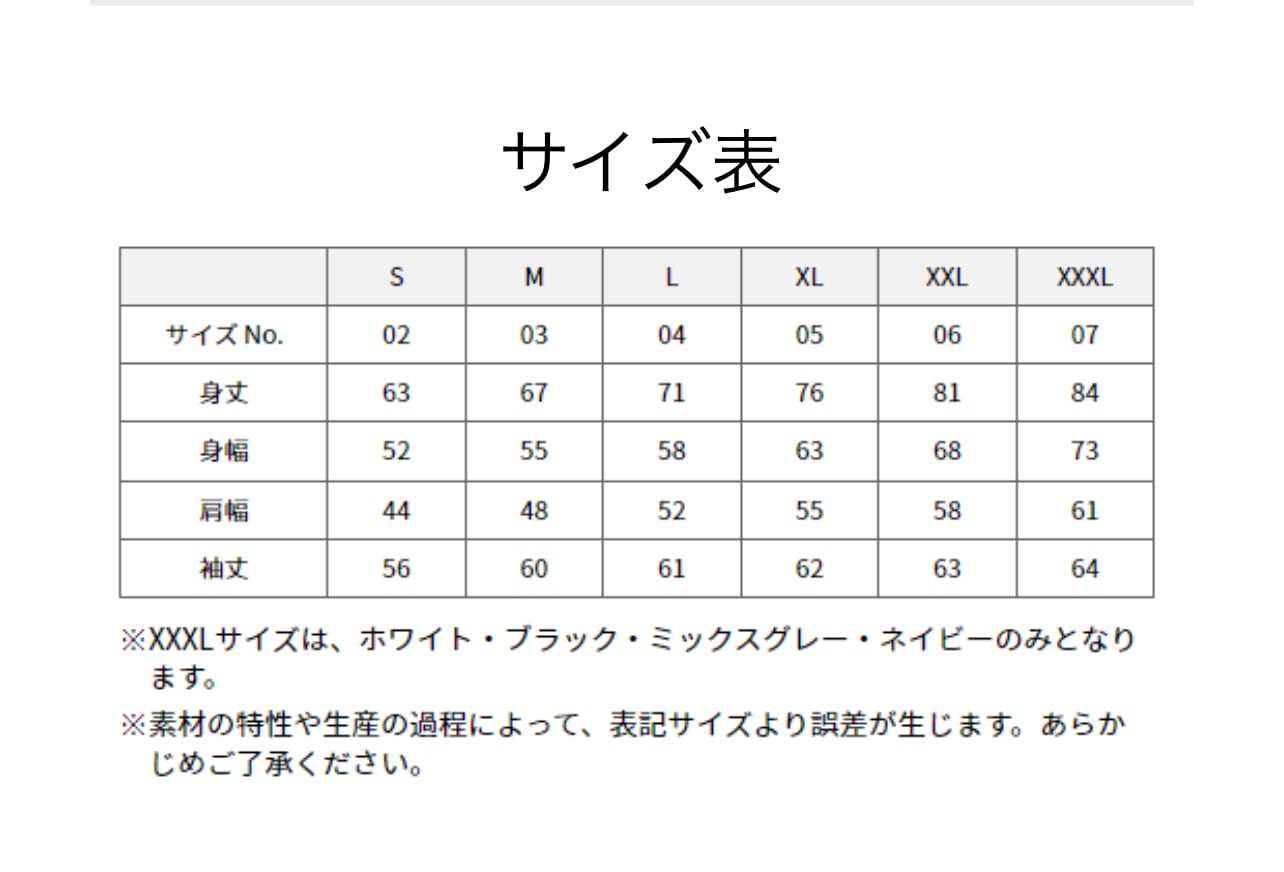 サイズ表

| | S | M | L | XL | XXL | XXXL |
|---|---|---|---|---|---|---|
| サイズ No. | 02 | 03 | 04 | 05 | 06 | 07 |
| 身丈 | 63 | 67 | 71 | 76 | 81 | 84 |
| 身幅 | 52 | 55 | 58 | 63 | 68 | 73 |
| 肩幅 | 44 | 48 | 52 | 55 | 58 | 61 |
| 袖丈 | 56 | 60 | 61 | 62 | 63 | 64 |

※XXXLサイズは、ホワイト・ブラック・ミックスグレー・ネイビーのみとなります。

※素材の特性や生産の過程によって、表記サイズより誤差が生じます。あらかじめご了承ください。